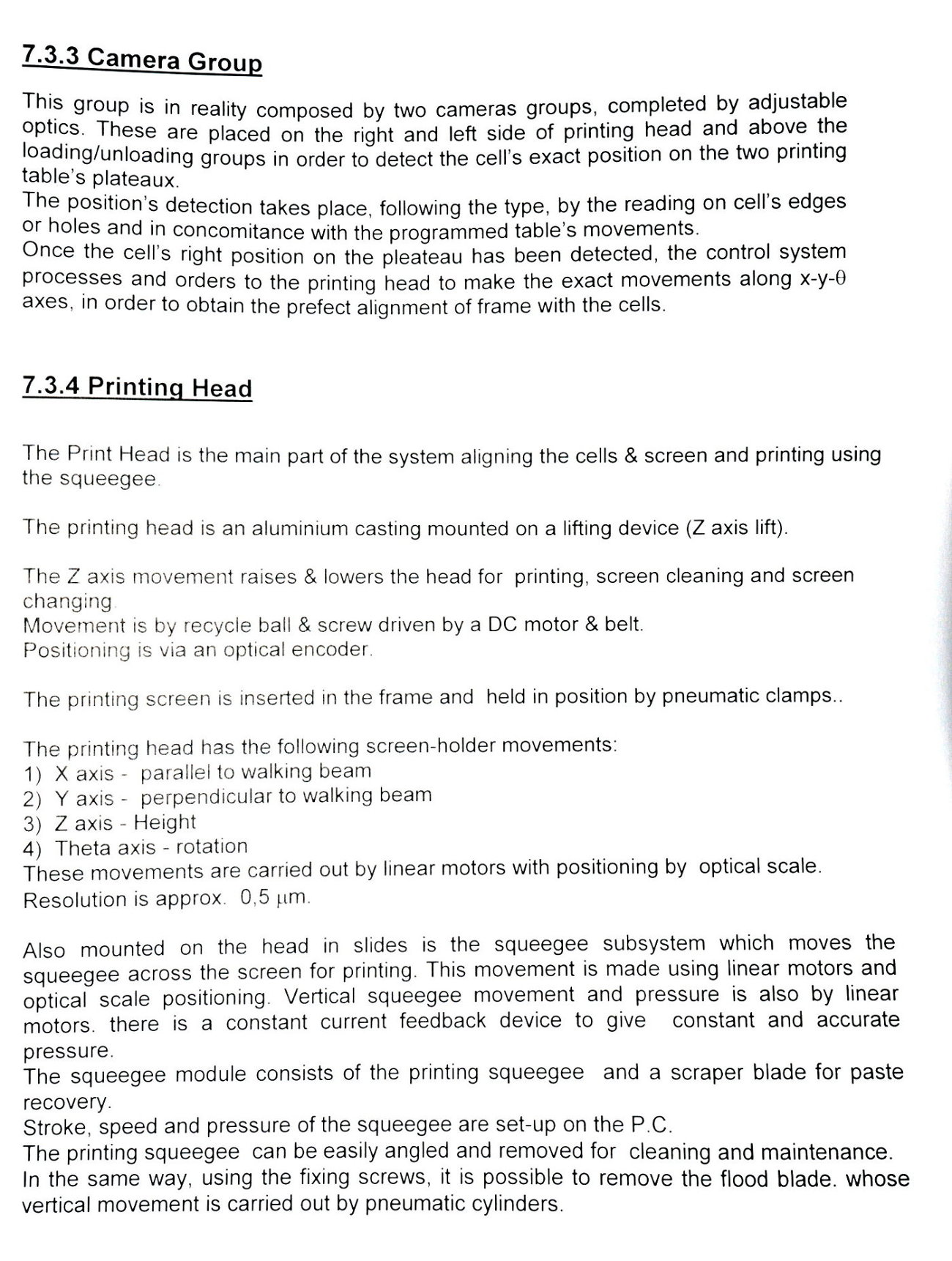 7.3.3 Camera Group

This group is in reality composed by two cameras groups, completed by adjustable optics. These are placed on the right and left side of printing head and above the loading/unloading groups in order to detect the cell's exact position on the two printing table's plateaux.
The position's detection takes place, following the type, by the reading on cell's edges or holes and in concomitance with the programmed table's movements.
Once the cell's right position on the pleateau has been detected, the control system processes and orders to the printing head to make the exact movements along x-y-$\theta$ axes, in order to obtain the prefect alignment of frame with the cells.

7.3.4 Printing Head

The Print Head is the main part of the system aligning the cells & screen and printing using the squeegee.

The printing head is an aluminium casting mounted on a lifting device (Z axis lift).

The Z axis movement raises & lowers the head for printing, screen cleaning and screen changing.
Movement is by recycle ball & screw driven by a DC motor & belt.
Positioning is via an optical encoder.

The printing screen is inserted in the frame and held in position by pneumatic clamps..

The printing head has the following screen-holder movements:
1) X axis - parallel to walking beam
2) Y axis - perpendicular to walking beam
3) Z axis - Height
4) Theta axis - rotation
These movements are carried out by linear motors with positioning by optical scale.
Resolution is approx. 0,5 $\mu$m.

Also mounted on the head in slides is the squeegee subsystem which moves the squeegee across the screen for printing. This movement is made using linear motors and optical scale positioning. Vertical squeegee movement and pressure is also by linear motors. there is a constant current feedback device to give constant and accurate pressure.
The squeegee module consists of the printing squeegee and a scraper blade for paste recovery.
Stroke, speed and pressure of the squeegee are set-up on the P.C.
The printing squeegee can be easily angled and removed for cleaning and maintenance.
In the same way, using the fixing screws, it is possible to remove the flood blade. whose vertical movement is carried out by pneumatic cylinders.